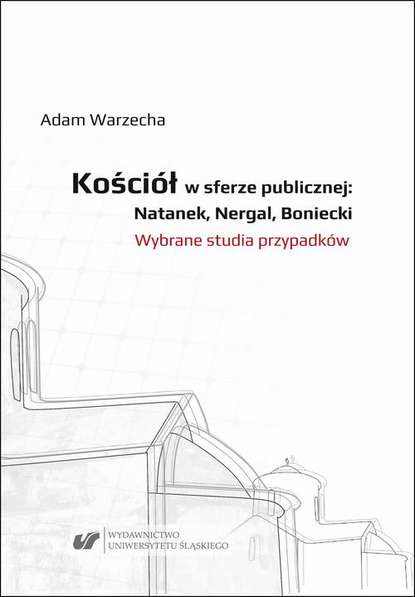 Adam Warzecha

Kościół w sferze publicznej:
Natanek, Nergal, Boniecki
Wybrane studia przypadków

WYDAWNICTWO
UNIWERSYTETU ŚLĄSKIEGO